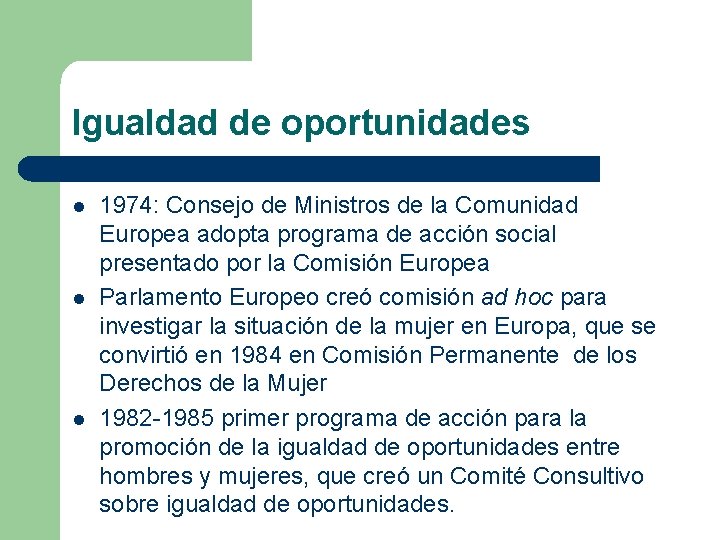 Igualdad de oportunidades

- 1974: Consejo de Ministros de la Comunidad Europea adopta programa de acción social presentado por la Comisión Europea
- Parlamento Europeo creó comisión ad hoc para investigar la situación de la mujer en Europa, que se convirtió en 1984 en Comisión Permanente de los Derechos de la Mujer
- 1982-1985 primer programa de acción para la promoción de la igualdad de oportunidades entre hombres y mujeres, que creó un Comité Consultivo sobre igualdad de oportunidades.